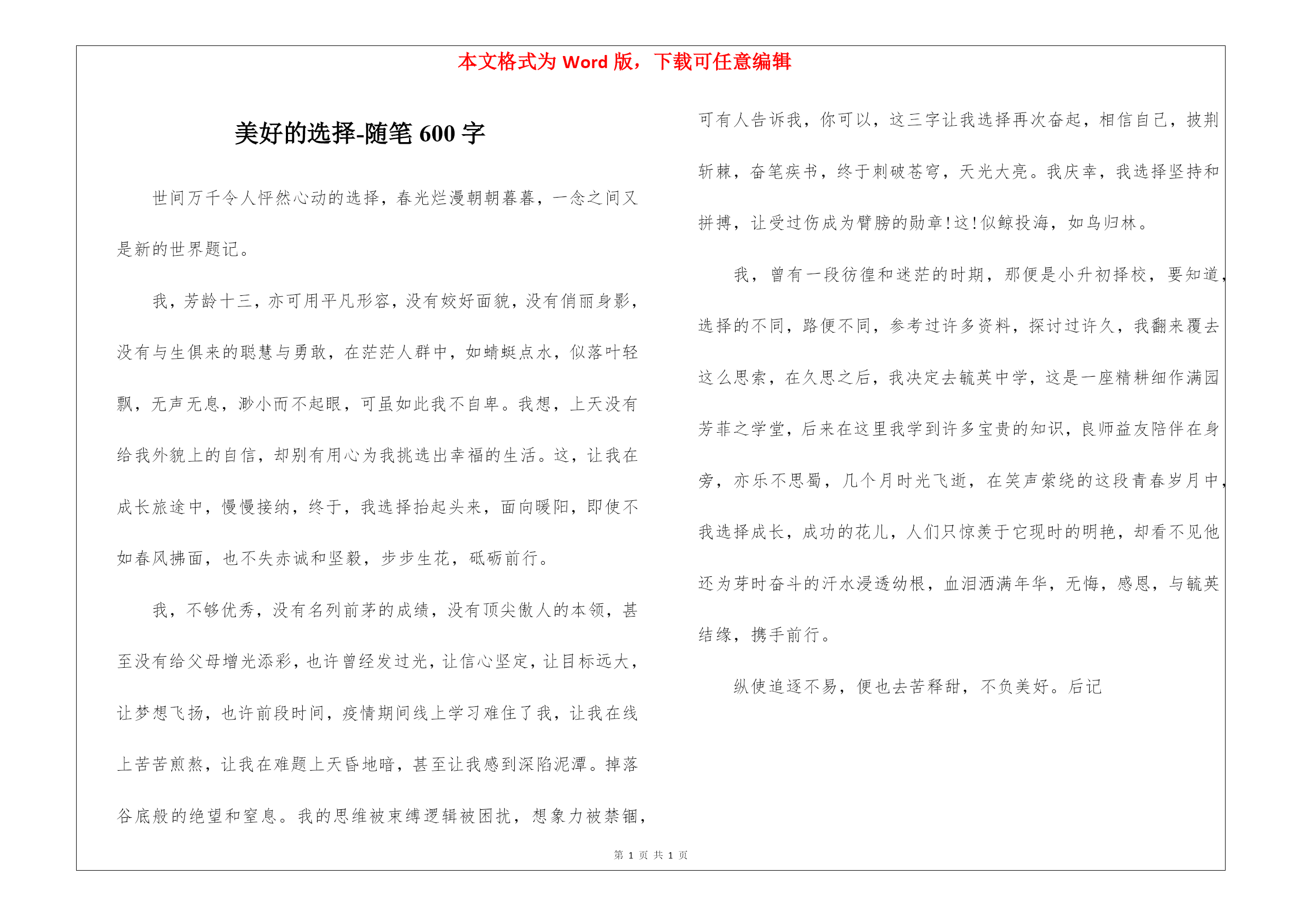 本文格式为 Word 版，下载可任意编辑

美好的选择-随笔 600 字

世间万千令人怦然心动的选择，春光烂漫朝朝暮暮，一念之间又是新的世界题记。

我，芳龄十三，亦可用平凡形容，没有姣好面貌，没有俏丽身影，没有与生俱来的聪慧与勇敢，在茫茫人群中，如蜻蜓点水，似落叶轻飘，无声无息，渺小而不起眼，可虽如此我不自卑。我想，上天没有给我外貌上的自信，却别有用心为我挑选出幸福的生活。这，让我在成长旅途中，慢慢接纳，终于，我选择抬起头来，面向暖阳，即使不如春风拂面，也不失赤诚和坚毅，步步生花，砥砺前行。

我，不够优秀，没有名列前茅的成绩，没有顶尖傲人的本领，甚至没有给父母增光添彩，也许曾经发过光，让信心坚定，让目标远大，让梦想飞扬，也许前段时间，疫情期间线上学习难住了我，让我在线上苦苦煎熬，让我在难题上天昏地暗，甚至让我感到深陷泥潭。掉落谷底般的绝望和窒息。我的思维被束缚逻辑被困扰，想象力被禁锢，可有人告诉我，你可以，这三字让我选择再次奋起，相信自己，披荆斩棘，奋笔疾书，终于刺破苍穹，天光大亮。我庆幸，我选择坚持和拼搏，让受过伤成为臂膀的勋章!这!似鲸投海，如鸟归林。

我，曾有一段彷徨和迷茫的时期，那便是小升初择校，要知道，选择的不同，路便不同，参考过许多资料，探讨过许久，我翻来覆去这么思索，在久思之后，我决定去毓英中学，这是一座精耕细作满园芳菲之学堂，后来在这里我学到许多宝贵的知识，良师益友陪伴在身旁，亦乐不思蜀，几个月时光飞逝，在笑声萦绕的这段青春岁月中，我选择成长，成功的花儿，人们只惊羡于它现时的明艳，却看不见他还为芽时奋斗的汗水浸透幼根，血泪洒满年华，无悔，感恩，与毓英结缘，携手前行。

纵使追逐不易，便也去苦释甜，不负美好。后记

第 1 页 共 1 页